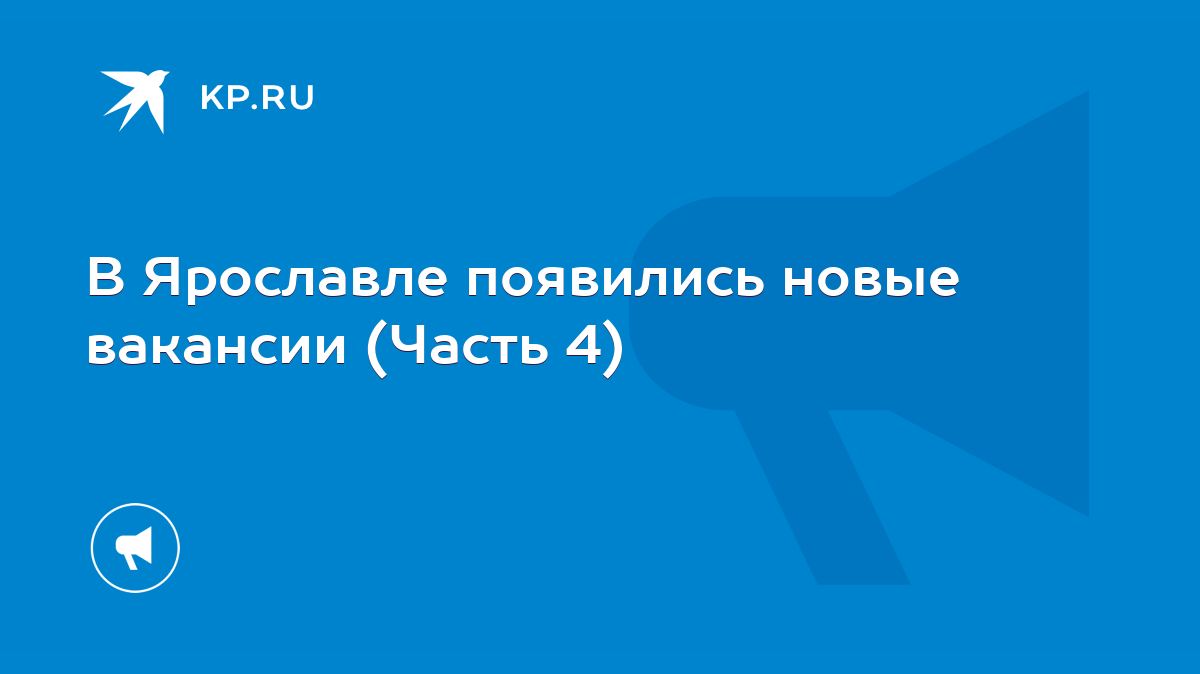 KP.RU

В Ярославле появились новые вакансии (Часть 4)